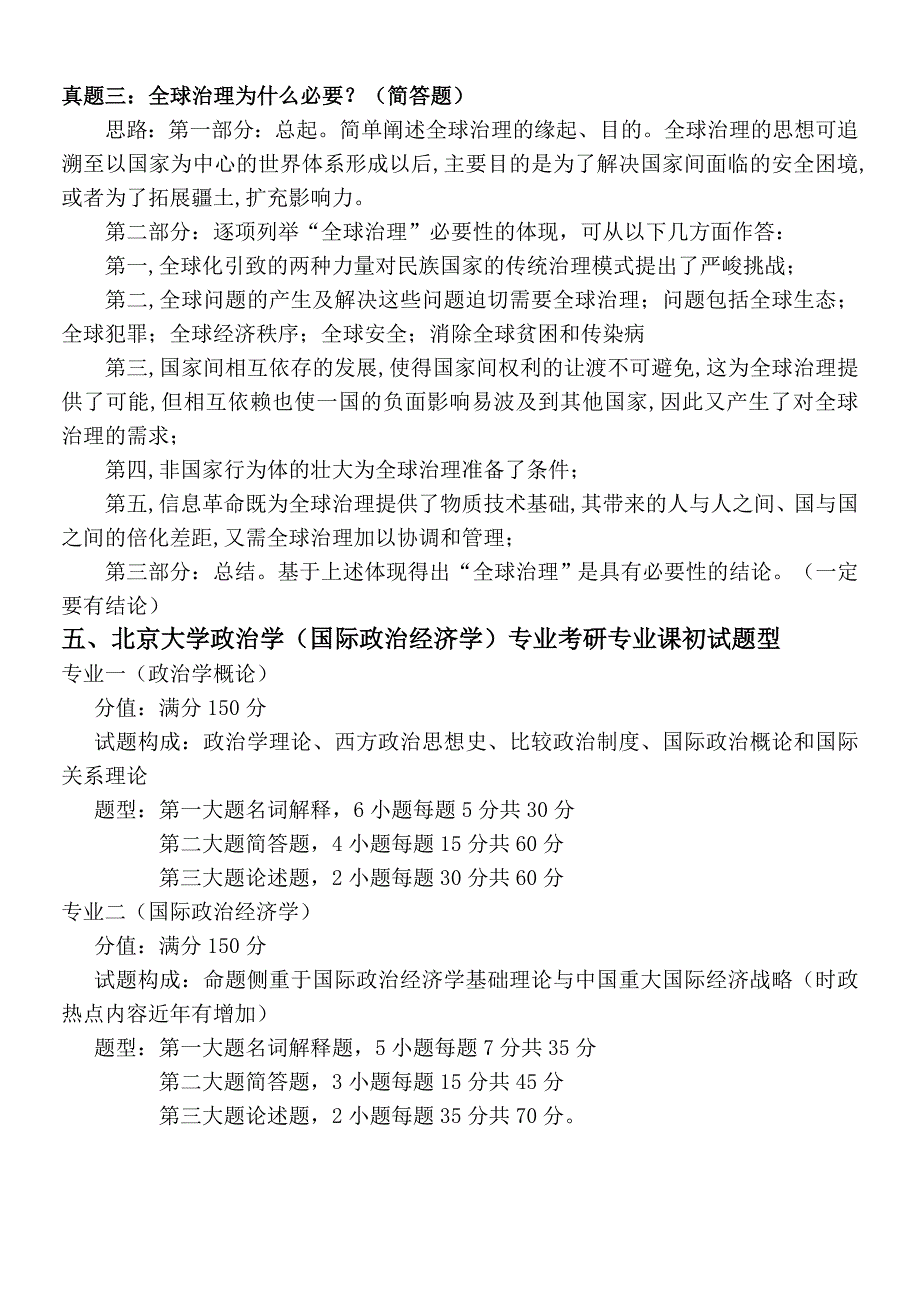 真题三：全球治理为什么必要？（简答题）

思路：第一部分：总起。简单阐述全球治理的缘起、目的。全球治理的思想可追溯至以国家为中心的世界体系形成以后，主要目的是为了解决国家间面临的安全困境，或者为了拓展疆土，扩充影响力。

第二部分：逐项列举“全球治理”必要性的体现，可从以下几方面作答：

第一，全球化引致的两种力量对民族国家的传统治理模式提出了严峻挑战；

第二，全球问题的产生及解决这些问题迫切需要全球治理；问题包括全球生态；全球犯罪；全球经济秩序；全球安全；消除全球贫困和传染病

第三，国家间相互依存的发展，使得国家间权利的让渡不可避免，这为全球治理提供了可能，但相互依赖也使一国的负面影响易波及到其他国家，因此又产生了对全球治理的需求；

第四，非国家行为体的壮大为全球治理准备了条件；

第五，信息革命既为全球治理提供了物质技术基础，其带来的人与人之间、国与国之间的倍化差距，又需全球治理加以协调和管理；

第三部分：总结。基于上述体现得出“全球治理”是具有必要性的结论。（一定要有结论）

五、北京大学政治学（国际政治经济学）专业考研专业课初试题型

专业一（政治学概论）

分值：满分 150 分

试题构成：政治学理论、西方政治思想史、比较政治制度、国际政治概论和国际关系理论

题型：第一大题名词解释，6 小题每题 5 分共 30 分

第二大题简答题，4 小题每题 15 分共 60 分

第三大题论述题，2 小题每题 30 分共 60 分

专业二（国际政治经济学）

分值：满分 150 分

试题构成：命题侧重于国际政治经济学基础理论与中国重大国际经济战略（时政热点内容近年有增加）

题型：第一大题名词解释题，5 小题每题 7 分共 35 分

第二大题简答题，3 小题每题 15 分共 45 分

第三大题论述题，2 小题每题 35 分共 70 分。